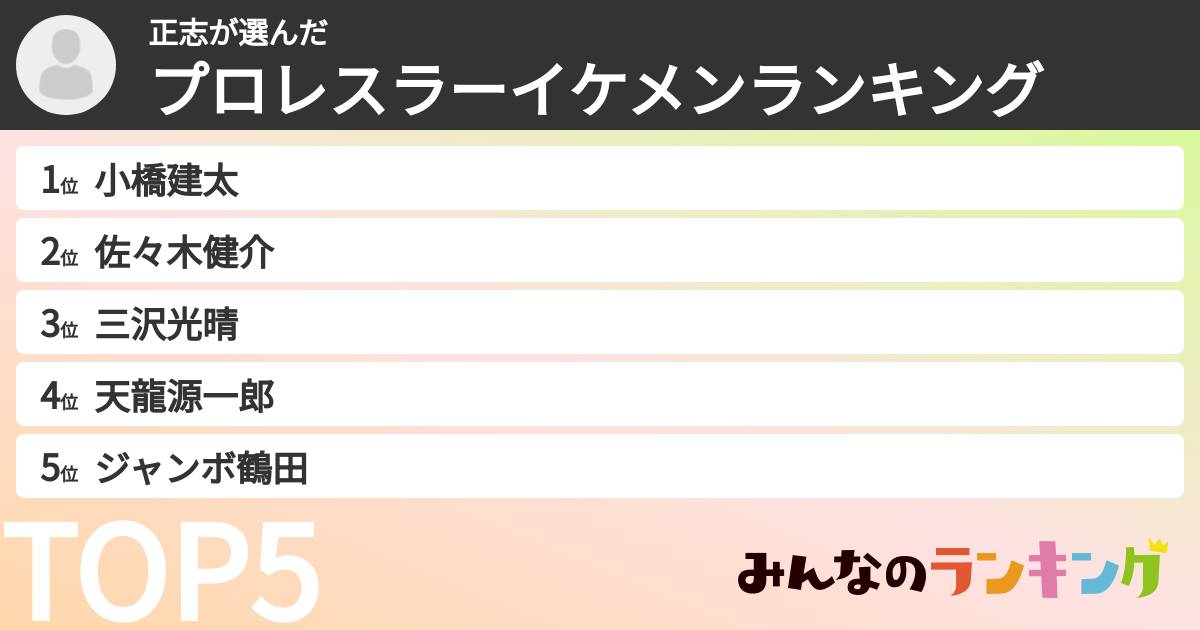 正志が選んだ
プロレスラーイケメンランキング

1位 小橋建太
2位 佐々木健介
3位 三沢光晴
4位 天龍源一郎
5位 ジャンボ鶴田

TOP5

みんなのランキング